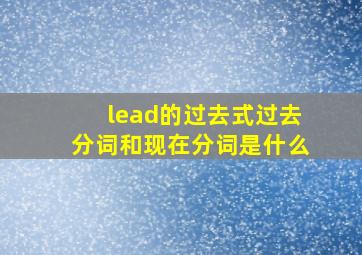 lead的过去式过去分词和现在分词是什么